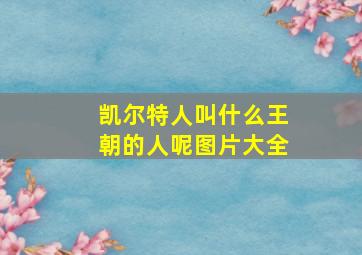 凯尔特人叫什么王朝的人呢图片大全